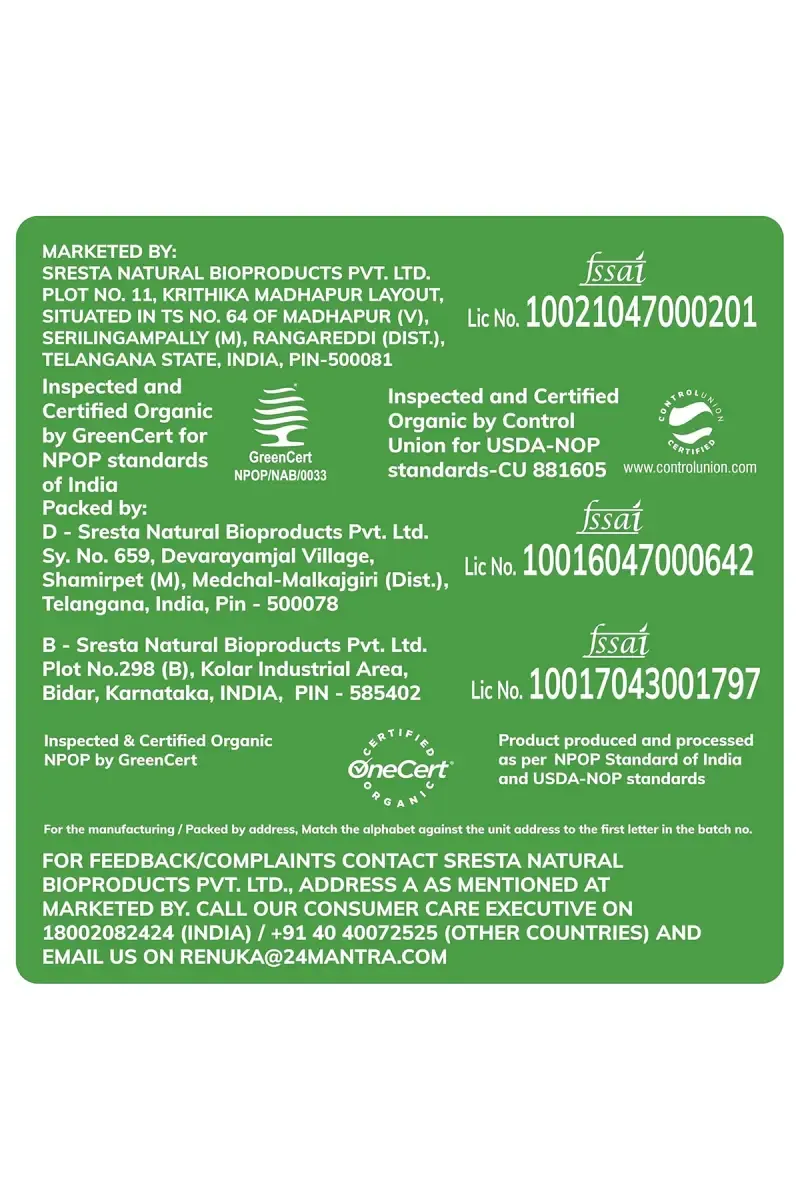 MARKETED BY:
SRESTA NATURAL BIOPRODUCTS PVT. LTD.
PLOT NO. 11, KRITHIKA MADHAPUR LAYOUT, SITUATED IN TS NO. 64 OF MADHAPUR (V), SERILINGAMPALLY (M), RANGAREDDI (DIST.), TELANGANA STATE, INDIA, PIN-500081

fssai
Lic No. 10021047000201

Inspected and Certified Organic by GreenCert for NPOP standards of India

GreenCert
NPOP/NAB/0033

Inspected and Certified Organic by Control Union for USDA-NOP standards-CU 881605

CONTROLUNION CERTIFIED
www.controlunion.com

Packed by:
D - Sresta Natural Bioproducts Pvt. Ltd.
Sy. No. 659, Devarayamjal Village, Shamirpet (M), Medchal-Malkajgiri (Dist.), Telangana, India, Pin - 500078

fssai
Lic No. 10016047000642

B - Sresta Natural Bioproducts Pvt. Ltd.
Plot No.298 (B), Kolar Industrial Area, Bidar, Karnataka, INDIA, PIN - 585402

fssai
Lic No. 10017043001797

Inspected & Certified Organic NPOP by GreenCert

CERTIFIED OneCert ORGANIC

Product produced and processed as per NPOP Standard of India and USDA-NOP standards

For the manufacturing / Packed by address, Match the alphabet against the unit address to the first letter in the batch no.

FOR FEEDBACK/COMPLAINTS CONTACT SRESTA NATURAL BIOPRODUCTS PVT. LTD., ADDRESS A AS MENTIONED AT MARKETED BY. CALL OUR CONSUMER CARE EXECUTIVE ON 18002082424 (INDIA) / +91 40 40072525 (OTHER COUNTRIES) AND EMAIL US ON RENUKA@24MANTRA.COM